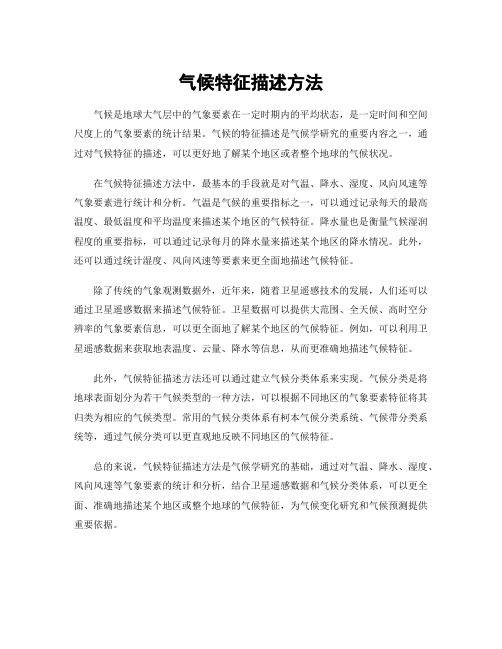 气候特征描述方法

气候是地球大气层中的气象要素在一定时期内的平均状态，是一定时间和空间尺度上的气象要素的统计结果。气候的特征描述是气候学研究的重要内容之一，通过对气候特征的描述，可以更好地了解某个地区或者整个地球的气候状况。

在气候特征描述方法中，最基本的手段就是对气温、降水、湿度、风向风速等气象要素进行统计和分析。气温是气候的重要指标之一，可以通过记录每天的最高温度、最低温度和平均温度来描述某个地区的气候特征。降水量也是衡量气候湿润程度的重要指标，可以通过记录每月的降水量来描述某个地区的降水情况。此外，还可以通过统计湿度、风向风速等要素来更全面地描述气候特征。

除了传统的气象观测数据外，近年来，随着卫星遥感技术的发展，人们还可以通过卫星遥感数据来描述气候特征。卫星数据可以提供大范围、全天候、高时空分辨率的气象要素信息，可以更全面地了解某个地区的气候特征。例如，可以利用卫星遥感数据来获取地表温度、云量、降水等信息，从而更准确地描述气候特征。

此外，气候特征描述方法还可以通过建立气候分类体系来实现。气候分类是将地球表面划分为若干气候类型的一种方法，可以根据不同地区的气象要素特征将其归类为相应的气候类型。常用的气候分类体系有柯本气候分类系统、气候带分类系统等，通过气候分类可以更直观地反映不同地区的气候特征。

总的来说，气候特征描述方法是气候学研究的基础，通过对气温、降水、湿度、风向风速等气象要素的统计和分析，结合卫星遥感数据和气候分类体系，可以更全面、准确地描述某个地区或整个地球的气候特征，为气候变化研究和气候预测提供重要依据。